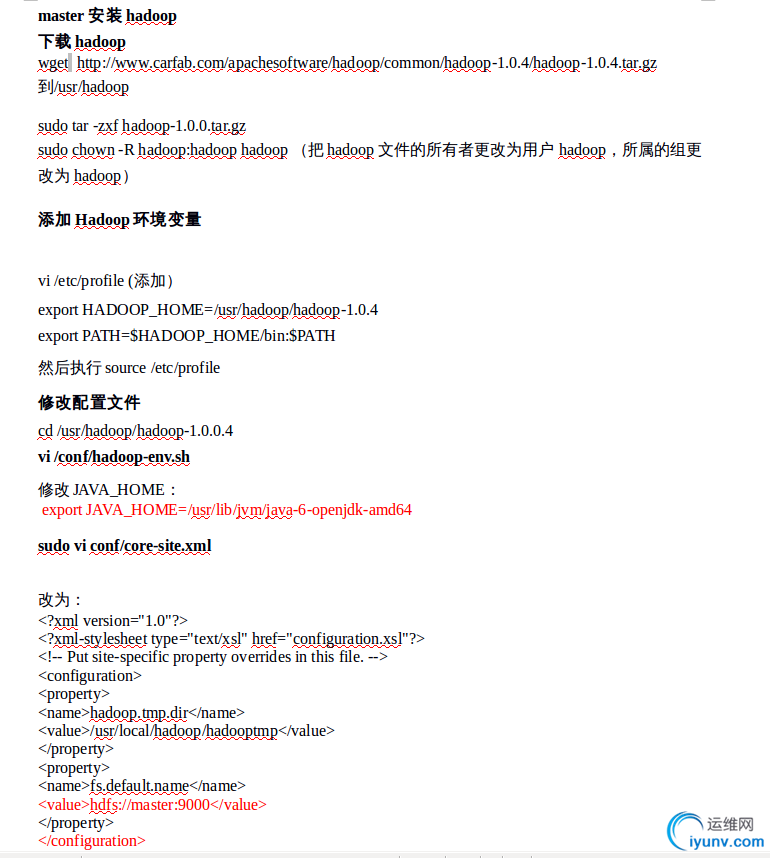 master 安装 hadoop
下载 hadoop
wget http://www.carfab.com/apachesoftware/hadoop/common/hadoop-1.0.4/hadoop-1.0.4.tar.gz
到/usr/hadoop

sudo tar -zxf hadoop-1.0.0.tar.gz
sudo chown -R hadoop:hadoop hadoop （把 hadoop 文件的所有者更改为用户 hadoop，所属的组更改为 hadoop）

添加 Hadoop 环境变量

vi /etc/profile (添加)
export HADOOP_HOME=/usr/hadoop/hadoop-1.0.4
export PATH=$HADOOP_HOME/bin:$PATH
然后执行 source /etc/profile

修改配置文件
cd /usr/hadoop/hadoop-1.0.0.4
vi /conf/hadoop-env.sh
修改 JAVA_HOME：
export JAVA_HOME=/usr/lib/jvm/java-6-openjdk-amd64

sudo vi conf/core-site.xml

改为：
<?xml version="1.0"?>
<?xml-stylesheet type="text/xsl" href="configuration.xsl"?>
<!-- Put site-specific property overrides in this file. -->
<configuration>
<property>
<name>hadoop.tmp.dir</name>
<value>/usr/local/hadoop/hadooptmp</value>
</property>
<property>
<name>fs.default.name</name>
<value>hdfs://master:9000</value>
</property>
</configuration>

运维网
iyunv.com